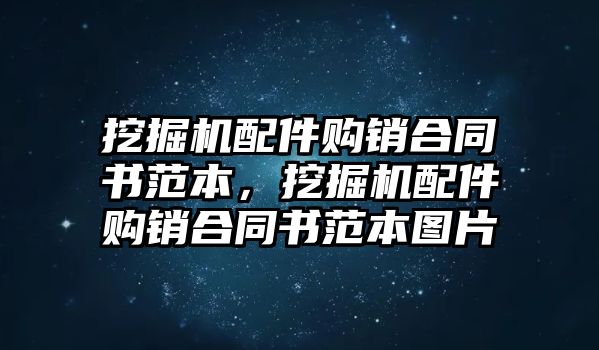 挖掘机配件购销合同书范本，挖掘机配件购销合同书范本图片